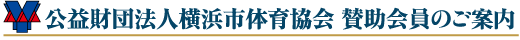 公益財団法人横浜市体育協会 賛助会員のご案内